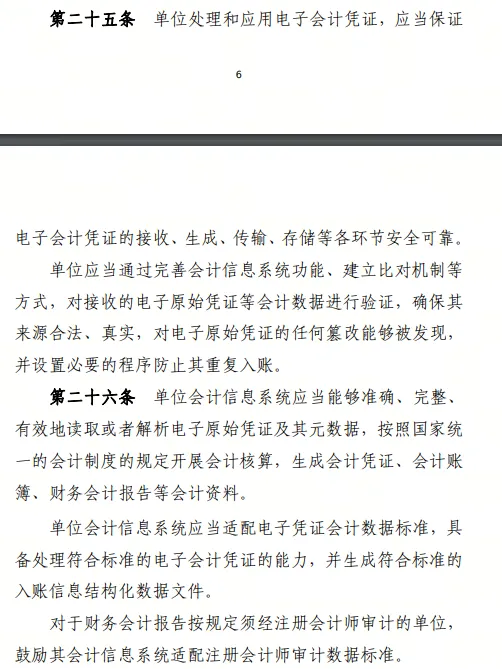 第二十五条 单位处理和应用电子会计凭证，应当保证

6

电子会计凭证的接收、生成、传输、存储等各环节安全可靠。

单位应当通过完善会计信息系统功能、建立比对机制等方式，对接收的电子原始凭证等会计数据进行验证，确保其来源合法、真实，对电子原始凭证的任何篡改能够被发现，并设置必要的程序防止其重复入账。

第二十六条 单位会计信息系统应当能够准确、完整、有效地读取或者解析电子原始凭证及其元数据，按照国家统一的会计制度的规定开展会计核算，生成会计凭证、会计账簿、财务会计报告等会计资料。

单位会计信息系统应当适配电子凭证会计数据标准，具备处理符合标准的电子会计凭证的能力，并生成符合标准的入账信息结构化数据文件。

对于财务会计报告按规定须经注册会计师审计的单位，鼓励其会计信息系统适配注册会计师审计数据标准。